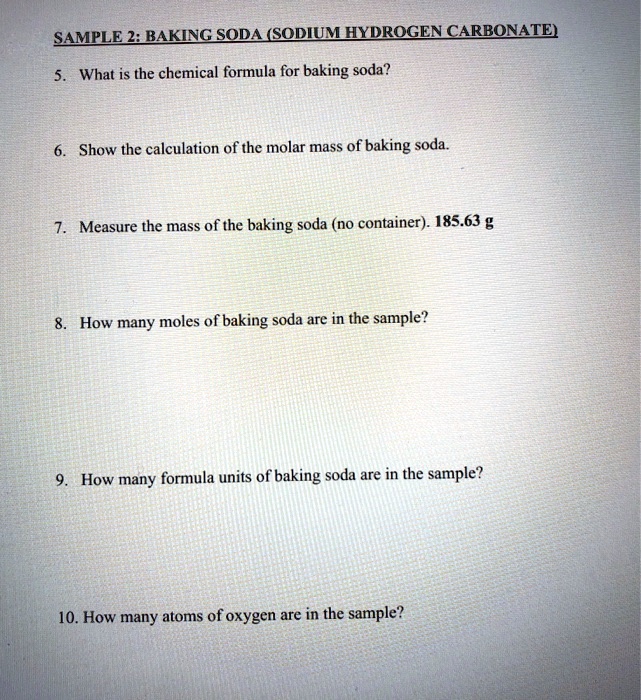 SAMPLE 2: BAKING SODA (SODIUM HYDROGEN CARBONATE)

5. What is the chemical formula for baking soda?

6. Show the calculation of the molar mass of baking soda.

7. Measure the mass of the baking soda (no container). 185.63 g

8. How many moles of baking soda are in the sample?

9. How many formula units of baking soda are in the sample?

10. How many atoms of oxygen are in the sample?